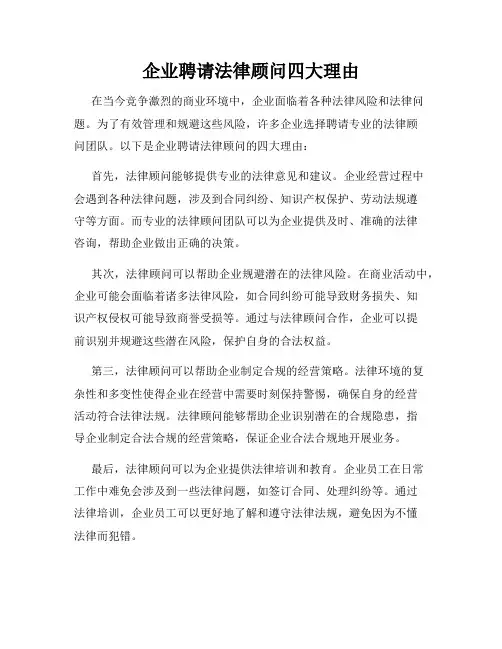 企业聘请法律顾问四大理由

在当今竞争激烈的商业环境中，企业面临着各种法律风险和法律问题。为了有效管理和规避这些风险，许多企业选择聘请专业的法律顾问团队。以下是企业聘请法律顾问的四大理由：

首先，法律顾问能够提供专业的法律意见和建议。企业经营过程中会遇到各种法律问题，涉及到合同纠纷、知识产权保护、劳动法规遵守等方面。而专业的法律顾问团队可以为企业提供及时、准确的法律咨询，帮助企业做出正确的决策。

其次，法律顾问可以帮助企业规避潜在的法律风险。在商业活动中，企业可能会面临着诸多法律风险，如合同纠纷可能导致财务损失、知识产权侵权可能导致商誉受损等。通过与法律顾问合作，企业可以提前识别并规避这些潜在风险，保护自身的合法权益。

第三，法律顾问可以帮助企业制定合规的经营策略。法律环境的复杂性和多变性使得企业在经营中需要时刻保持警惕，确保自身的经营活动符合法律法规。法律顾问能够帮助企业识别潜在的合规隐患，指导企业制定合法合规的经营策略，保证企业合法合规地开展业务。

最后，法律顾问可以为企业提供法律培训和教育。企业员工在日常工作中难免会涉及到一些法律问题，如签订合同、处理纠纷等。通过法律培训，企业员工可以更好地了解和遵守法律法规，避免因为不懂法律而犯错。